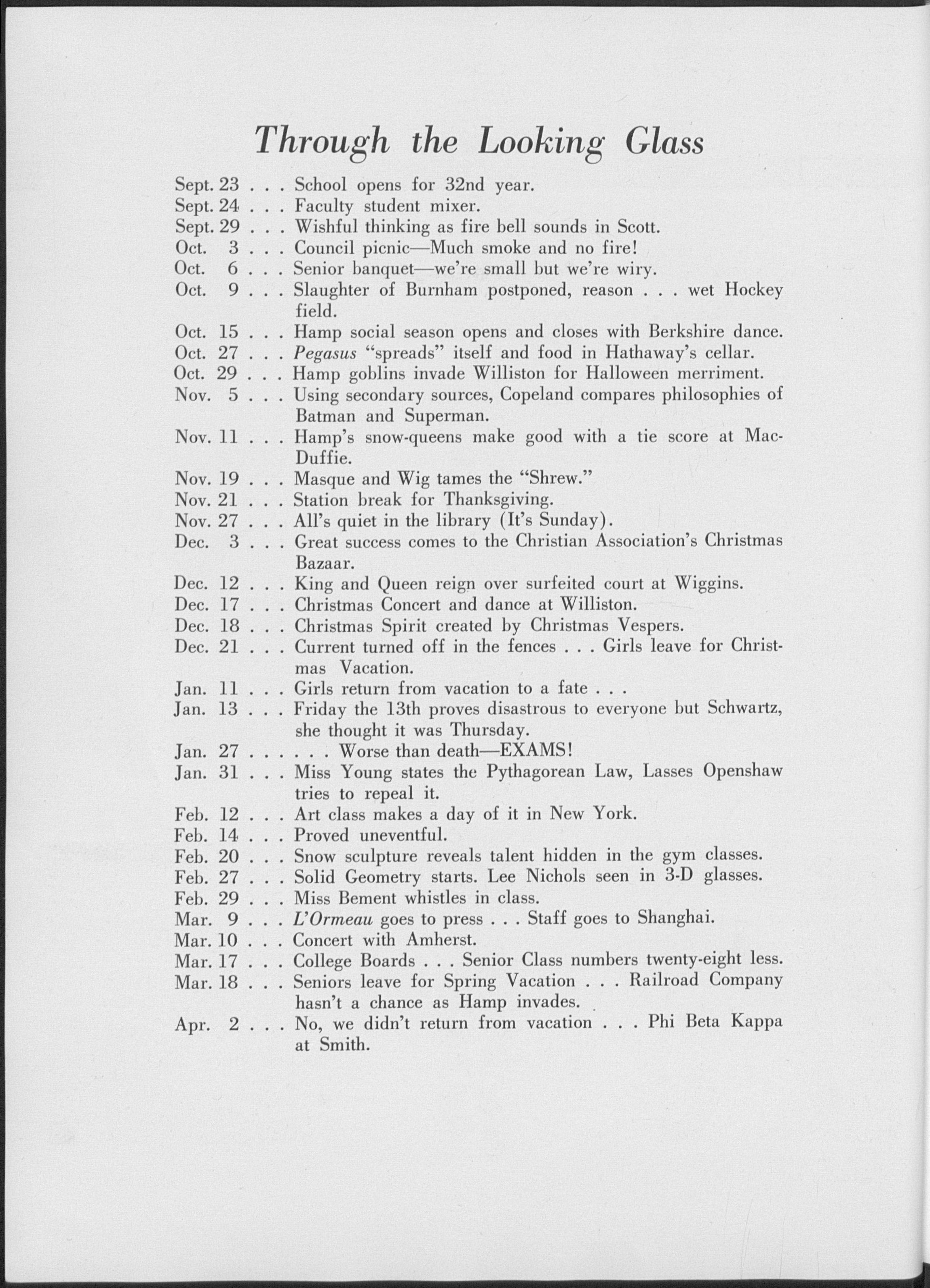 Through the Looking Glass

Sept. 23 . . . School opens for 32nd year.
Sept. 24 . . . Faculty student mixer.
Sept. 29 . . . Wishful thinking as fire bell sounds in Scott.
Oct. 3 . . . Council picnic—Much smoke and no fire!
Oct. 6 . . . Senior banquet—we're small but we're wiry.
Oct. 9 . . . Slaughter of Burnham postponed, reason . . . wet Hockey field.
Oct. 15 . . . Hamp social season opens and closes with Berkshire dance.
Oct. 27 . . . Pegasus "spreads" itself and food in Hathaway's cellar.
Oct. 29 . . . Hamp goblins invade Williston for Halloween merriment.
Nov. 5 . . . Using secondary sources, Copeland compares philosophies of Batman and Superman.
Nov. 11 . . . Hamp's snow-queens make good with a tie score at MacDuffie.
Nov. 19 . . . Masque and Wig tames the "Shrew."
Nov. 21 . . . Station break for Thanksgiving.
Nov. 27 . . . All's quiet in the library (It's Sunday).
Dec. 3 . . . Great success comes to the Christian Association's Christmas Bazaar.
Dec. 12 . . . King and Queen reign over surfeited court at Wiggins.
Dec. 17 . . . Christmas Concert and dance at Williston.
Dec. 18 . . . Christmas Spirit created by Christmas Vespers.
Dec. 21 . . . Current turned off in the fences . . . Girls leave for Christmas Vacation.
Jan. 11 . . . Girls return from vacation to a fate . . .
Jan. 13 . . . Friday the 13th proves disastrous to everyone but Schwartz, she thought it was Thursday.
Jan. 27 . . . . . . Worse than death—EXAMS!
Jan. 31 . . . Miss Young states the Pythagorean Law, Lasses Openshaw tries to repeal it.
Feb. 12 . . . Art class makes a day of it in New York.
Feb. 14 . . . Proved uneventful.
Feb. 20 . . . Snow sculpture reveals talent hidden in the gym classes.
Feb. 27 . . . Solid Geometry starts. Lee Nichols seen in 3-D glasses.
Feb. 29 . . . Miss Bement whistles in class.
Mar. 9 . . . L'Ormeau goes to press . . . Staff goes to Shanghai.
Mar. 10 . . . Concert with Amherst.
Mar. 17 . . . College Boards . . . Senior Class numbers twenty-eight less.
Mar. 18 . . . Seniors leave for Spring Vacation . . . Railroad Company hasn't a chance as Hamp invades.
Apr. 2 . . . No, we didn't return from vacation . . . Phi Beta Kappa at Smith.